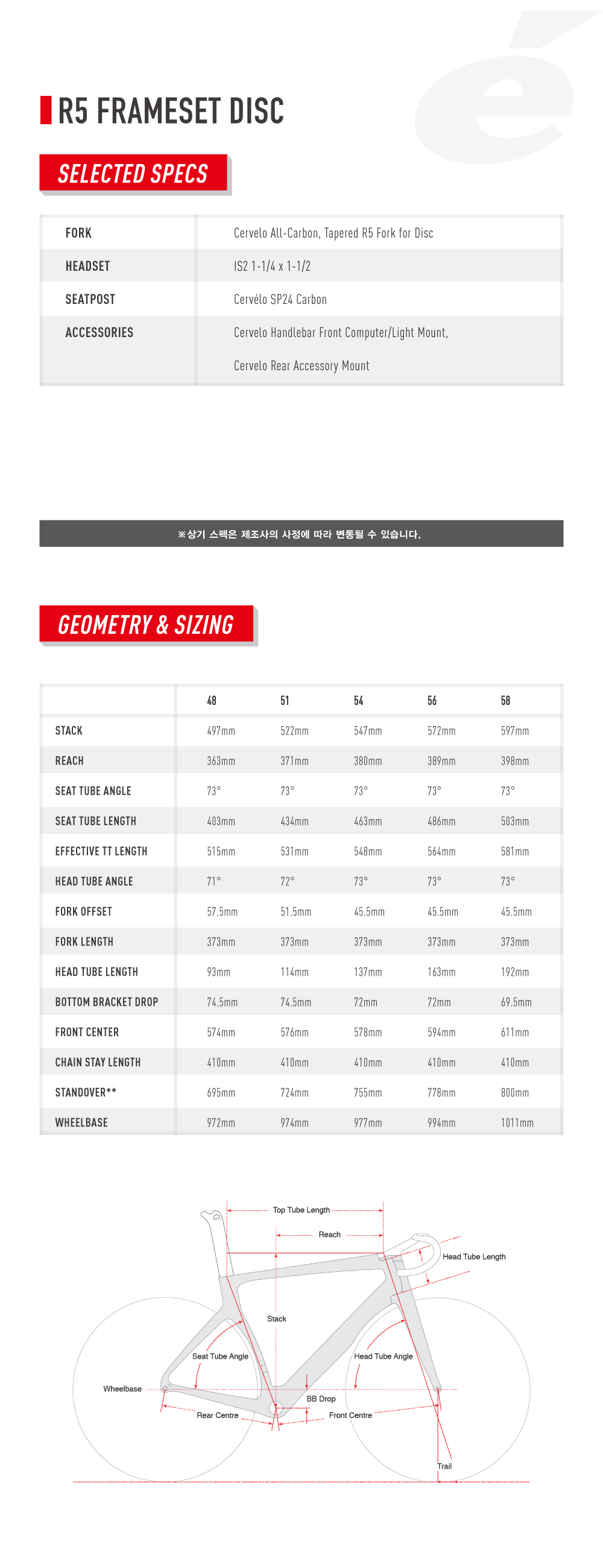 R5 FRAMESET DISC

SELECTED SPECS

| FORK | Cervelo All-Carbon, Tapered R5 Fork for Disc |
|---|---|
| HEADSET | IS2 1-1/4 x 1-1/2 |
| SEATPOST | Cervélo SP24 Carbon |
| ACCESSORIES | Cervelo Handlebar Front Computer/Light Mount, Cervelo Rear Accessory Mount |

※상기 스펙은 제조사의 사정에 따라 변동될 수 있습니다.

GEOMETRY & SIZING

| | 48 | 51 | 54 | 56 | 58 |
|---|---|---|---|---|---|
| STACK | 497mm | 522mm | 547mm | 572mm | 597mm |
| REACH | 363mm | 371mm | 380mm | 389mm | 398mm |
| SEAT TUBE ANGLE | 73° | 73° | 73° | 73° | 73° |
| SEAT TUBE LENGTH | 403mm | 434mm | 463mm | 486mm | 503mm |
| EFFECTIVE TT LENGTH | 515mm | 531mm | 548mm | 564mm | 581mm |
| HEAD TUBE ANGLE | 71° | 72° | 73° | 73° | 73° |
| FORK OFFSET | 57.5mm | 51.5mm | 45.5mm | 45.5mm | 45.5mm |
| FORK LENGTH | 373mm | 373mm | 373mm | 373mm | 373mm |
| HEAD TUBE LENGTH | 93mm | 114mm | 137mm | 163mm | 192mm |
| BOTTOM BRACKET DROP | 74.5mm | 74.5mm | 72mm | 72mm | 69.5mm |
| FRONT CENTER | 574mm | 576mm | 578mm | 594mm | 611mm |
| CHAIN STAY LENGTH | 410mm | 410mm | 410mm | 410mm | 410mm |
| STANDOVER** | 695mm | 724mm | 755mm | 778mm | 800mm |
| WHEELBASE | 972mm | 974mm | 977mm | 994mm | 1011mm |

Top Tube Length
Reach
Head Tube Length
Stack
Seat Tube Angle
Head Tube Angle
Wheelbase
BB Drop
Rear Centre
Front Centre
Trail